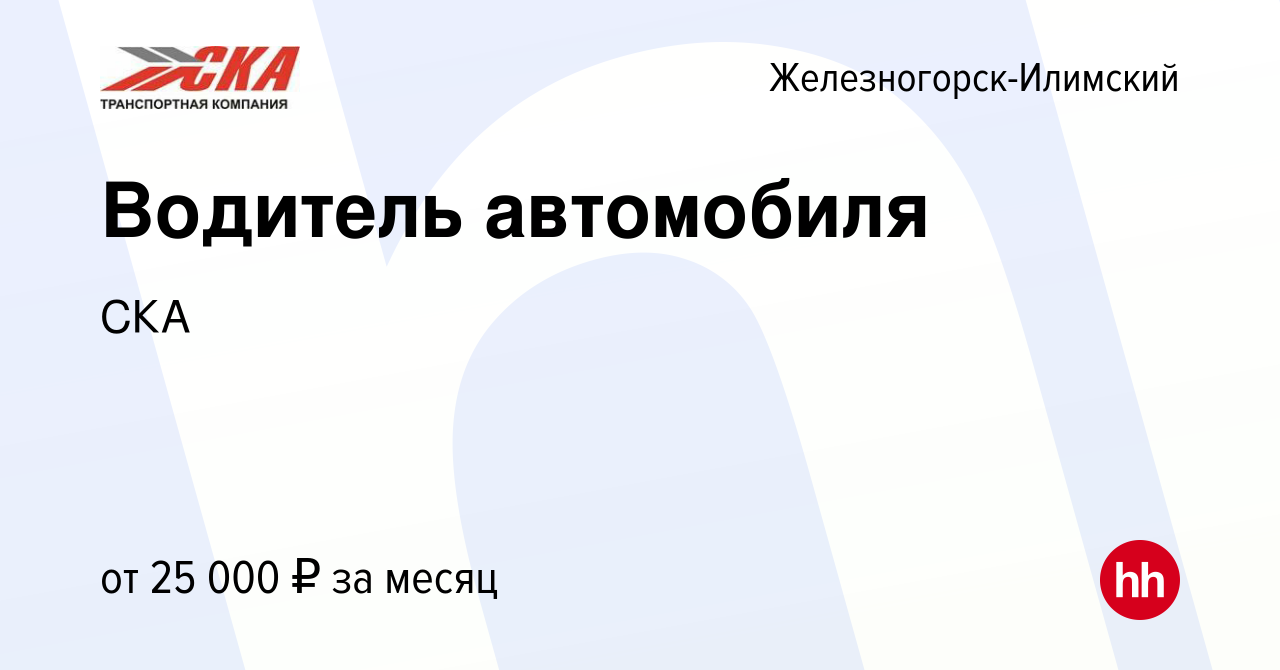 СКА
ТРАНСПОРТНАЯ КОМПАНИЯ

Железногорск-Илимский

Водитель автомобиля

СКА

от 25 000 ₽ за месяц

hh